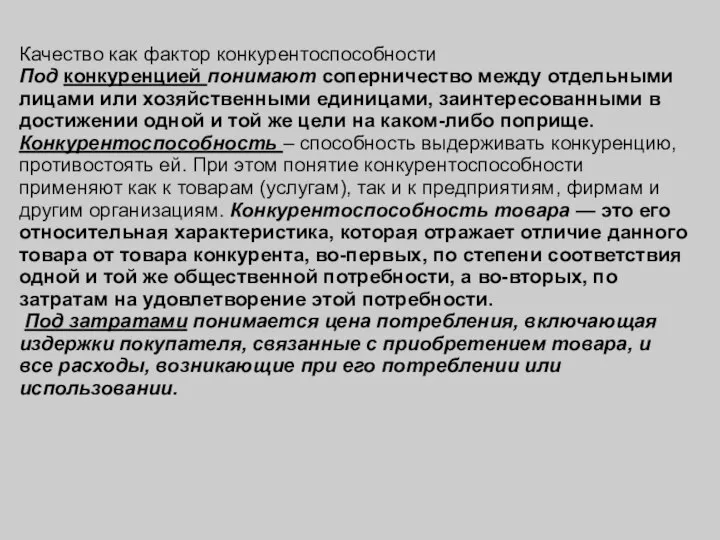 Качество как фактор конкурентоспособности
Под конкуренцией понимают соперничество между отдельными лицами или хозяйственными единицами, заинтересованными в достижении одной и той же цели на каком-либо поприще. Конкурентоспособность – способность выдерживать конкуренцию, противостоять ей. При этом понятие конкурентоспособности применяют как к товарам (услугам), так и к предприятиям, фирмам и другим организациям. Конкурентоспособность товара — это его относительная характеристика, которая отражает отличие данного товара от товара конкурента, во-первых, по степени соответствия одной и той же общественной потребности, а во-вторых, по затратам на удовлетворение этой потребности.
Под затратами понимается цена потребления, включающая издержки покупателя, связанные с приобретением товара, и все расходы, возникающие при его потреблении или использовании.